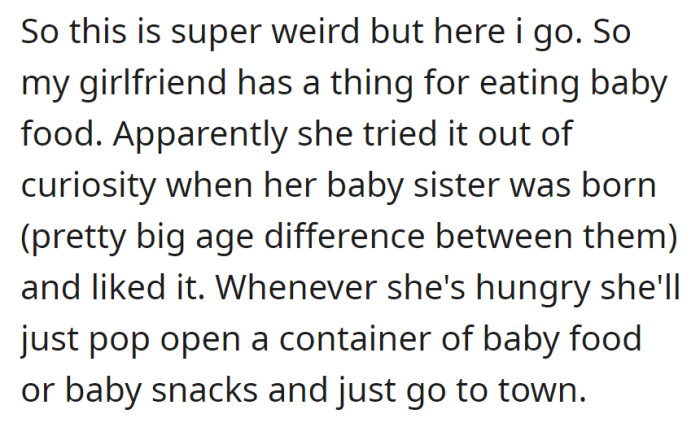 So this is super weird but here i go. So my girlfriend has a thing for eating baby food. Apparently she tried it out of curiosity when her baby sister was born (pretty big age difference between them) and liked it. Whenever she's hungry she'll just pop open a container of baby food or baby snacks and just go to town.